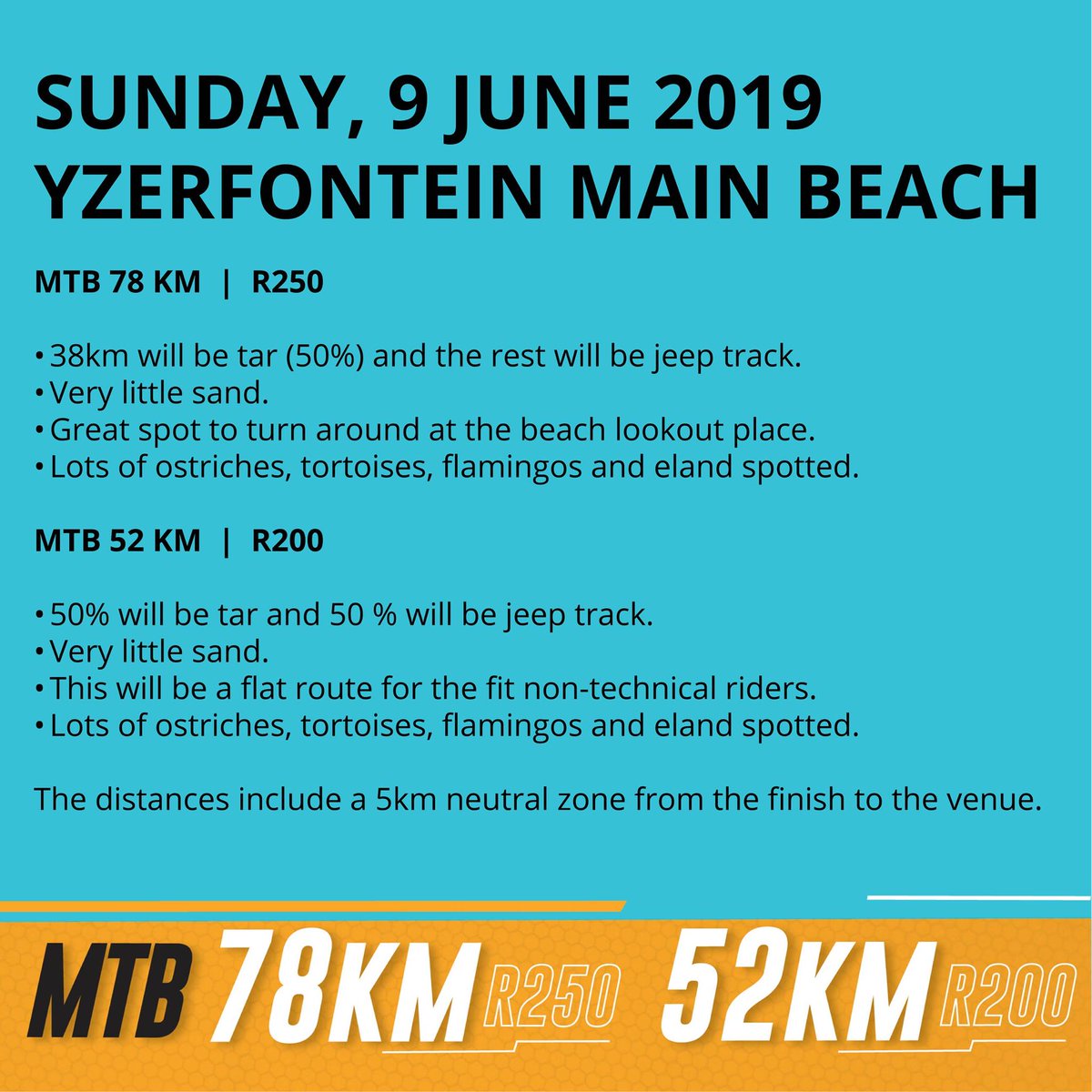 SUNDAY, 9 JUNE 2019
YZERFONTEIN MAIN BEACH

MTB 78 KM | R250

• 38km will be tar (50%) and the rest will be jeep track.
• Very little sand.
• Great spot to turn around at the beach lookout place.
• Lots of ostriches, tortoises, flamingos and eland spotted.

MTB 52 KM | R200

• 50% will be tar and 50 % will be jeep track.
• Very little sand.
• This will be a flat route for the fit non-technical riders.
• Lots of ostriches, tortoises, flamingos and eland spotted.

The distances include a 5km neutral zone from the finish to the venue.

MTB 78KM R250 52KM R200